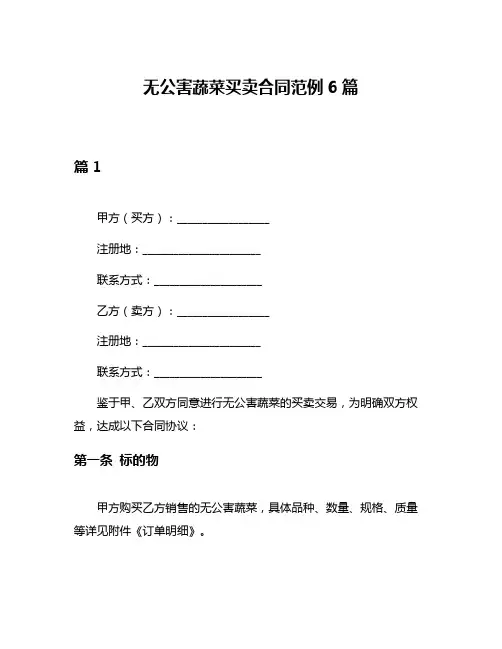 无公害蔬菜买卖合同范例 6 篇

篇 1

甲方（买方）：________________

注册地：____________________

联系方式：__________________

乙方（卖方）：________________

注册地：____________________

联系方式：__________________

鉴于甲、乙双方同意进行无公害蔬菜的买卖交易，为明确双方权益，达成以下合同协议：

第一条 标的物

甲方购买乙方销售的无公害蔬菜，具体品种、数量、规格、质量等详见附件《订单明细》。